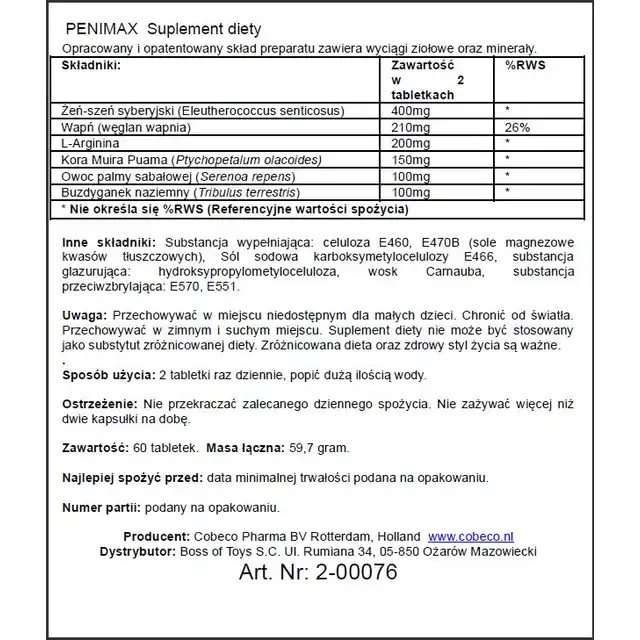 PENIMAX Suplement diety

Opracowany i opatentowany skład preparatu zawiera wyciągi ziołowe oraz minerały.

| Składniki: | Zawartość w 2 tabletkach | %RWS |
|---|---|---|
| Żeń-szeń syberyjski (Eleutherococcus senticosus) | 400mg | * |
| Wapń (węglan wapnia) | 210mg | 26% |
| L-Arginina | 200mg | * |
| Kora Muira Puama (Ptychopetalum olacoides) | 150mg | * |
| Owoc palmy sabałowej (Serenoa repens) | 100mg | * |
| Buzdyganek naziemny (Tribulus terrestris) | 100mg | * |
| * Nie określa się %RWS (Referencyjne wartości spożycia) | | |

Inne składniki: Substancja wypełniająca: celuloza E460, E470B (sole magnezowe kwasów tłuszczowych), Sól sodowa karboksymetylocelulozy E466, substancja glazurująca: hydroksypropylometyloceluloza, wosk Carnauba, substancja przeciwzbrylająca: E570, E551.

Uwaga: Przechowywać w miejscu niedostępnym dla małych dzieci. Chronić od światła. Przechowywać w zimnym i suchym miejscu. Suplement diety nie może być stosowany jako substytut zróżnicowanej diety. Zróżnicowana dieta oraz zdrowy styl życia są ważne.
.
Sposób użycia: 2 tabletki raz dziennie, popić dużą ilością wody.

Ostrzeżenie: Nie przekraczać zalecanego dziennego spożycia. Nie zażywać więcej niż dwie kapsułki na dobę.

Zawartość: 60 tabletek. Masa łączna: 59,7 gram.

Najlepiej spożyć przed: data minimalnej trwałości podana na opakowaniu.

Numer partii: podany na opakowaniu.

Producent: Cobeco Pharma BV Rotterdam, Holland www.cobeco.nl
Dystrybutor: Boss of Toys S.C. Ul. Rumiana 34, 05-850 Ożarów Mazowiecki
Art. Nr: 2-00076